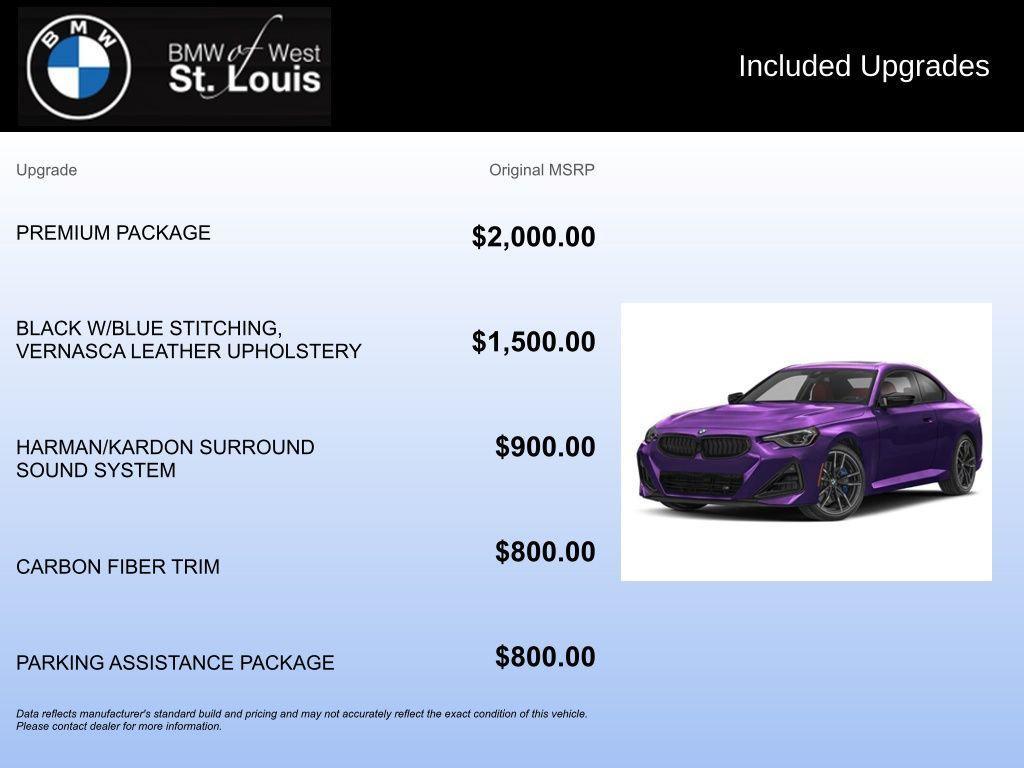 BMW

BMW of West St. Louis

Included Upgrades

| Upgrade | Original MSRP |
|---|---|
| PREMIUM PACKAGE | $2,000.00 |
| BLACK W/BLUE STITCHING, VERNASCA LEATHER UPHOLSTERY | $1,500.00 |
| HARMAN/KARDON SURROUND SOUND SYSTEM | $900.00 |
| CARBON FIBER TRIM | $800.00 |
| PARKING ASSISTANCE PACKAGE | $800.00 |

Data reflects manufacturer's standard build and pricing and may not accurately reflect the exact condition of this vehicle. Please contact dealer for more information.